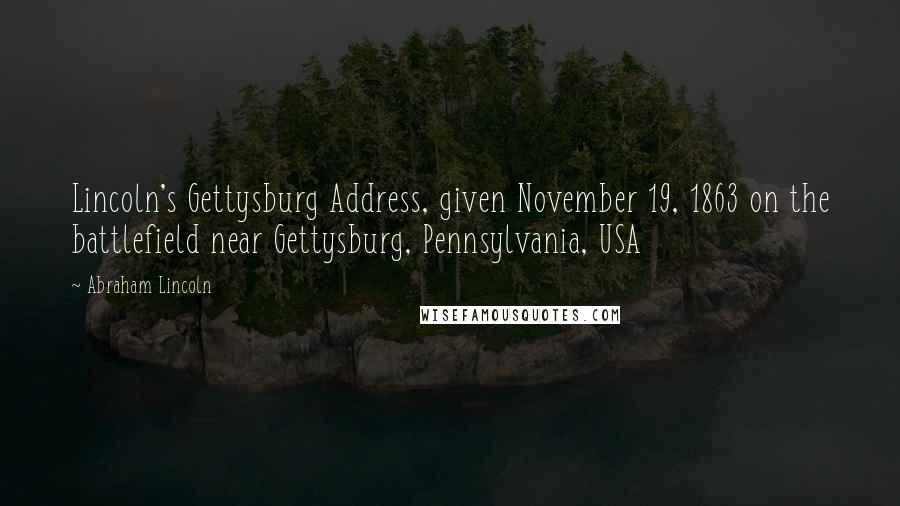 Lincoln's Gettysburg Address, given November 19, 1863 on the battlefield near Gettysburg, Pennsylvania, USA

~ Abraham Lincoln

WISEFAMOUSQUOTES.COM